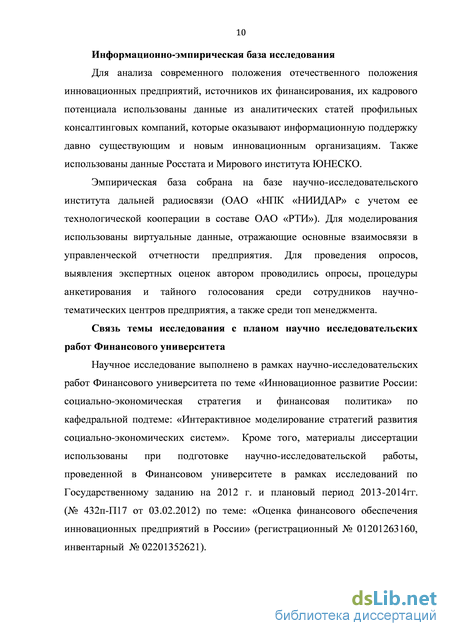 10

Информационно-эмпирическая база исследования

Для анализа современного положения отечественного положения инновационных предприятий, источников их финансирования, их кадрового потенциала использованы данные из аналитических статей профильных консалтинговых компаний, которые оказывают информационную поддержку давно существующим и новым инновационным организациям. Также использованы данные Росстата и Мирового института ЮНЕСКО.

Эмпирическая база собрана на базе научно-исследовательского института дальней радиосвязи (ОАО «НПК «НИИДАР» с учетом ее технологической кооперации в составе ОАО «РТИ»). Для моделирования использованы виртуальные данные, отражающие основные взаимосвязи в управленческой отчетности предприятия. Для проведения опросов, выявления экспертных оценок автором проводились опросы, процедуры анкетирования и тайного голосования среди сотрудников научно-тематических центров предприятия, а также среди топ менеджмента.

Связь темы исследования с планом научно исследовательских работ Финансового университета

Научное исследование выполнено в рамках научно-исследовательских работ Финансового университета по теме «Инновационное развитие России: социально-экономическая стратегия и финансовая политика» по кафедральной подтеме: «Интерактивное моделирование стратегий развития социально-экономических систем». Кроме того, материалы диссертации использованы при подготовке научно-исследовательской работы, проведенной в Финансовом университете в рамках исследований по Государственному заданию на 2012 г. и плановый период 2013-2014гг. (№ 432п-П17 от 03.02.2012) по теме: «Оценка финансового обеспечения инновационных предприятий в России» (регистрационный № 01201263160, инвентарный № 02201352621).

dsLib.net
библиотека диссертаций